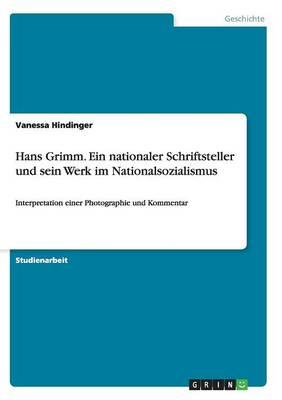 Geschichte

Vanessa Hindinger

Hans Grimm. Ein nationaler Schriftsteller und sein Werk im Nationalsozialismus

Interpretation einer Photographie und Kommentar

Studienarbeit

GRIN